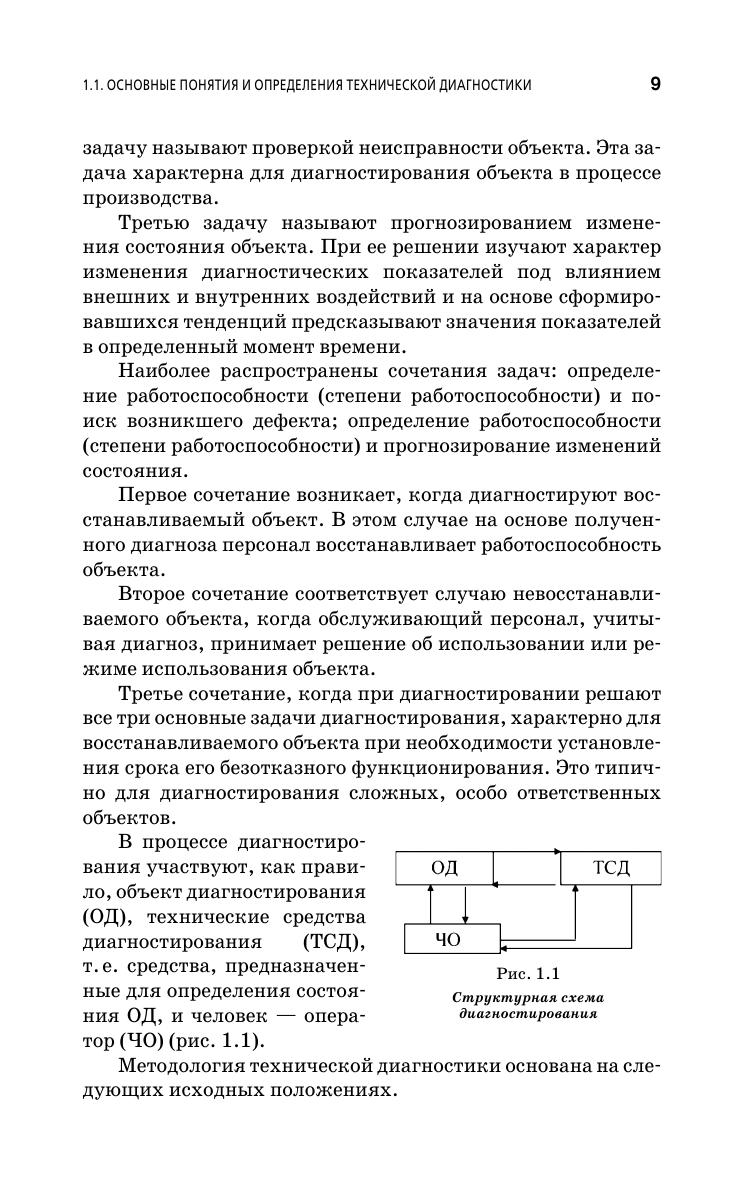 1.1. ОСНОВНЫЕ ПОНЯТИЯ И ОПРЕДЕЛЕНИЯ ТЕХНИЧЕСКОЙ ДИАГНОСТИКИ 9

задачу называют проверкой неисправности объекта. Эта задача характерна для диагностирования объекта в процессе производства.

Третью задачу называют прогнозированием изменения состояния объекта. При ее решении изучают характер изменения диагностических показателей под влиянием внешних и внутренних воздействий и на основе сформировавшихся тенденций предсказывают значения показателей в определенный момент времени.

Наиболее распространены сочетания задач: определение работоспособности (степени работоспособности) и поиск возникшего дефекта; определение работоспособности (степени работоспособности) и прогнозирование изменений состояния.

Первое сочетание возникает, когда диагностируют восстанавливаемый объект. В этом случае на основе полученного диагноза персонал восстанавливает работоспособность объекта.

Второе сочетание соответствует случаю невосстанавливаемого объекта, когда обслуживающий персонал, учитывая диагноз, принимает решение об использовании или режиме использования объекта.

Третье сочетание, когда при диагностировании решают все три основные задачи диагностирования, характерно для восстанавливаемого объекта при необходимости установления срока его безотказного функционирования. Это типично для диагностирования сложных, особо ответственных объектов.

В процессе диагностирования участвуют, как правило, объект диагностирования (ОД), технические средства диагностирования (ТСД), т. е. средства, предназначенные для определения состояния ОД, и человек — оператор (ЧО) (рис. 1.1).

ОД
ТСД
ЧО

Рис. 1.1
Структурная схема диагностирования

Методология технической диагностики основана на следующих исходных положениях.